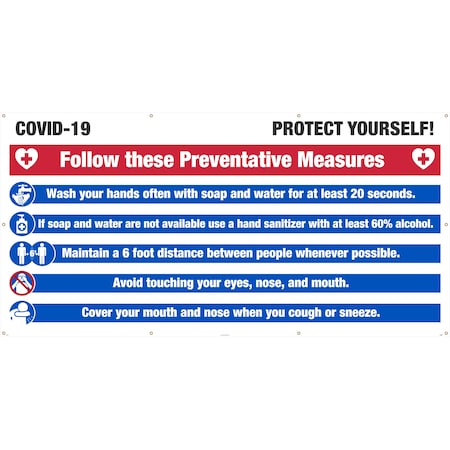 COVID-19

PROTECT YOURSELF!

Follow these Preventative Measures

Wash your hands often with soap and water for at least 20 seconds.

If soap and water are not available use a hand sanitizer with at least 60% alcohol.

6'

Maintain a 6 foot distance between people whenever possible.

Avoid touching your eyes, nose, and mouth.

Cover your mouth and nose when you cough or sneeze.